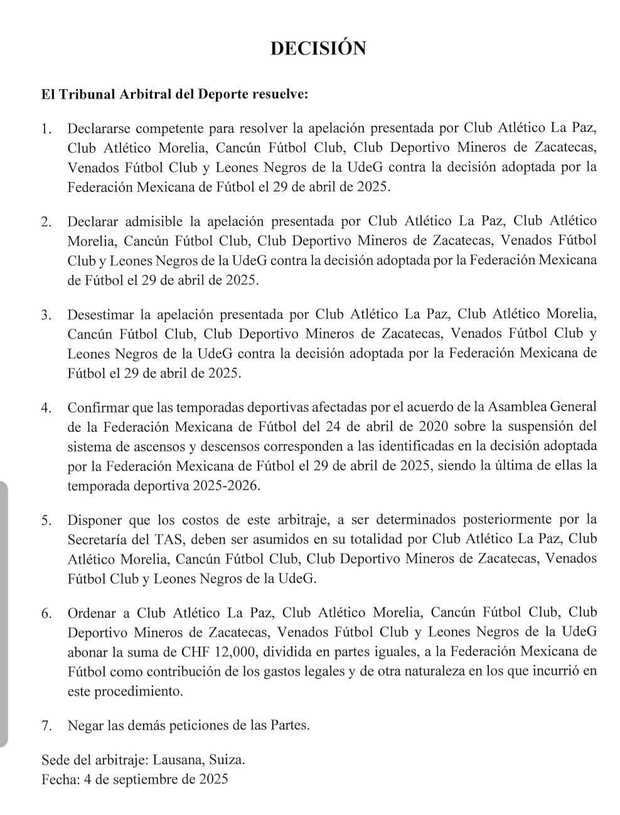 DECISIÓN

El Tribunal Arbitral del Deporte resuelve:

1. Declararse competente para resolver la apelación presentada por Club Atlético La Paz, Club Atlético Morelia, Cancún Fútbol Club, Club Deportivo Mineros de Zacatecas, Venados Fútbol Club y Leones Negros de la UdeG contra la decisión adoptada por la Federación Mexicana de Fútbol el 29 de abril de 2025.

2. Declarar admisible la apelación presentada por Club Atlético La Paz, Club Atlético Morelia, Cancún Fútbol Club, Club Deportivo Mineros de Zacatecas, Venados Fútbol Club y Leones Negros de la UdeG contra la decisión adoptada por la Federación Mexicana de Fútbol el 29 de abril de 2025.

3. Desestimar la apelación presentada por Club Atlético La Paz, Club Atlético Morelia, Cancún Fútbol Club, Club Deportivo Mineros de Zacatecas, Venados Fútbol Club y Leones Negros de la UdeG contra la decisión adoptada por la Federación Mexicana de Fútbol el 29 de abril de 2025.

4. Confirmar que las temporadas deportivas afectadas por el acuerdo de la Asamblea General de la Federación Mexicana de Fútbol del 24 de abril de 2020 sobre la suspensión del sistema de ascensos y descensos corresponden a las identificadas en la decisión adoptada por la Federación Mexicana de Fútbol el 29 de abril de 2025, siendo la última de ellas la temporada deportiva 2025-2026.

5. Disponer que los costos de este arbitraje, a ser determinados posteriormente por la Secretaría del TAS, deben ser asumidos en su totalidad por Club Atlético La Paz, Club Atlético Morelia, Cancún Fútbol Club, Club Deportivo Mineros de Zacatecas, Venados Fútbol Club y Leones Negros de la UdeG.

6. Ordenar a Club Atlético La Paz, Club Atlético Morelia, Cancún Fútbol Club, Club Deportivo Mineros de Zacatecas, Venados Fútbol Club y Leones Negros de la UdeG abonar la suma de CHF 12,000, dividida en partes iguales, a la Federación Mexicana de Fútbol como contribución de los gastos legales y de otra naturaleza en los que incurrió en este procedimiento.

7. Negar las demás peticiones de las Partes.

Sede del arbitraje: Lausana, Suiza.
Fecha: 4 de septiembre de 2025